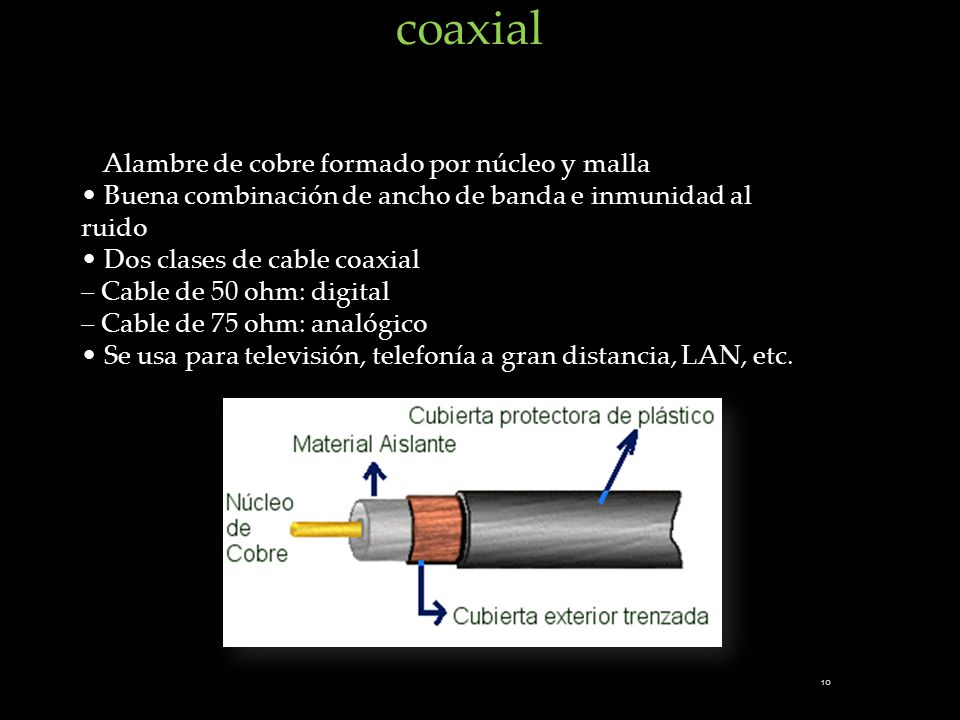 coaxial

Alambre de cobre formado por núcleo y malla
• Buena combinación de ancho de banda e inmunidad al ruido
• Dos clases de cable coaxial
– Cable de 50 ohm: digital
– Cable de 75 ohm: analógico
• Se usa para televisión, telefonía a gran distancia, LAN, etc.

Cubierta protectora de plástico
Material Aislante
Núcleo de Cobre
Cubierta exterior trenzada

10